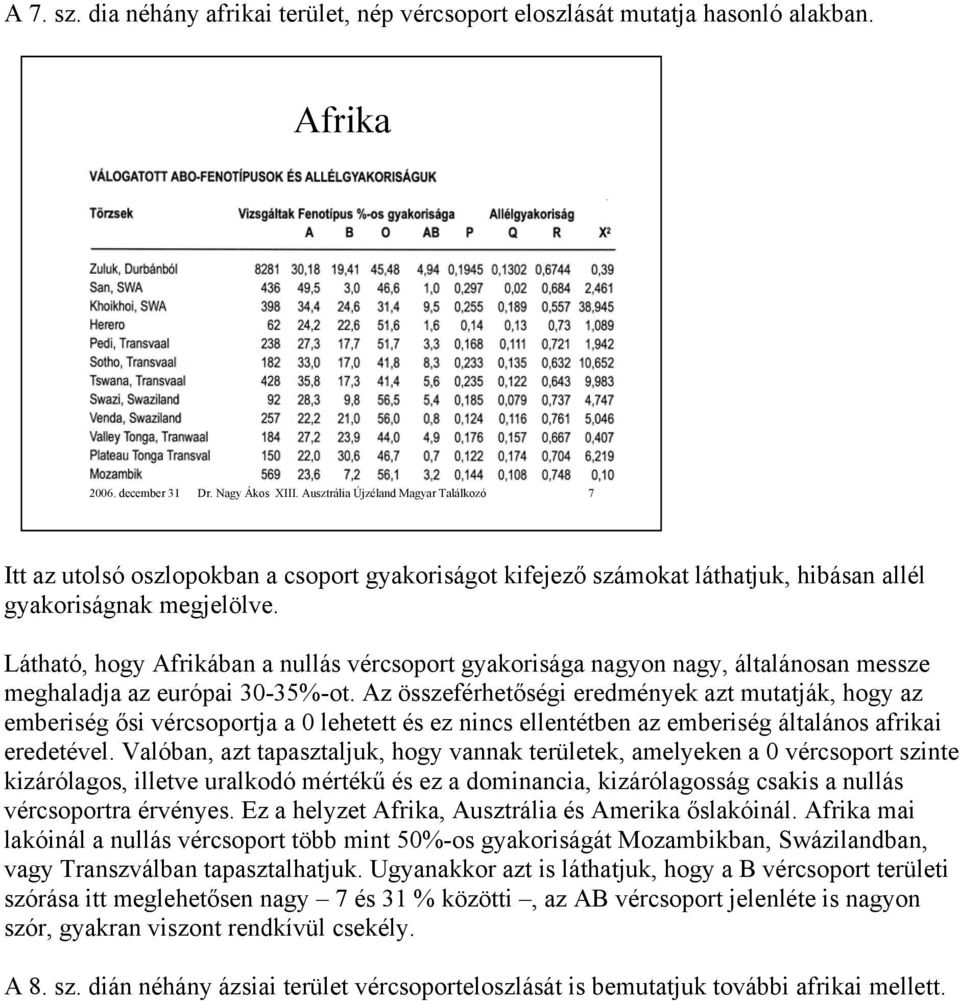 A 7. sz. dia néhány afrikai terület, nép vércsoport eloszlását mutatja hasonló alakban.

Afrika

VÁLOGATOTT ABO-FENOTÍPUSOK ÉS ALLÉLGYAKORISÁGUK

| Törzsek | Vizsgáltak | Fenotípus %-os gyakorisága A | B | O | AB | Allélgyakoriság P | Q | R | X² |
|---|---|---|---|---|---|---|---|---|---|
| Zuluk, Durbánból | 8281 | 30,18 | 19,41 | 45,48 | 4,94 | 0,1945 | 0,1302 | 0,6744 | 0,39 |
| San, SWA | 436 | 49,5 | 3,0 | 46,6 | 1,0 | 0,297 | 0,02 | 0,684 | 2,461 |
| Khoikhoi, SWA | 398 | 34,4 | 24,6 | 31,4 | 9,5 | 0,255 | 0,189 | 0,557 | 38,945 |
| Herero | 62 | 24,2 | 22,6 | 51,6 | 1,6 | 0,14 | 0,13 | 0,73 | 1,089 |
| Pedi, Transvaal | 238 | 27,3 | 17,7 | 51,7 | 3,3 | 0,168 | 0,111 | 0,721 | 1,942 |
| Sotho, Transvaal | 182 | 33,0 | 17,0 | 41,8 | 8,3 | 0,233 | 0,135 | 0,632 | 10,652 |
| Tswana, Transvaal | 428 | 35,8 | 17,3 | 41,4 | 5,6 | 0,235 | 0,122 | 0,643 | 9,983 |
| Swazi, Swaziland | 92 | 28,3 | 9,8 | 56,5 | 5,4 | 0,185 | 0,079 | 0,737 | 4,747 |
| Venda, Swaziland | 257 | 22,2 | 21,0 | 56,0 | 0,8 | 0,124 | 0,116 | 0,761 | 5,046 |
| Valley Tonga, Tranwaal | 184 | 27,2 | 23,9 | 44,0 | 4,9 | 0,176 | 0,157 | 0,667 | 0,407 |
| Plateau Tonga Transval | 150 | 22,0 | 30,6 | 46,7 | 0,7 | 0,122 | 0,174 | 0,704 | 6,219 |
| Mozambik | 569 | 23,6 | 7,2 | 56,1 | 3,2 | 0,144 | 0,108 | 0,748 | 0,10 |

2006. december 31 Dr. Nagy Ákos XIII. Ausztrália Újzéland Magyar Találkozó 7

Itt az utolsó oszlopokban a csoport gyakoriságot kifejező számokat láthatjuk, hibásan allél gyakoriságnak megjelölve.

Látható, hogy Afrikában a nullás vércsoport gyakorisága nagyon nagy, általánosan messze meghaladja az európai 30-35%-ot. Az összeférhetőségi eredmények azt mutatják, hogy az emberiség ősi vércsoportja a 0 lehetett és ez nincs ellentétben az emberiség általános afrikai eredetével. Valóban, azt tapasztaljuk, hogy vannak területek, amelyeken a 0 vércsoport szinte kizárólagos, illetve uralkodó mértékű és ez a dominancia, kizárólagosság csakis a nullás vércsoportra érvényes. Ez a helyzet Afrika, Ausztrália és Amerika őslakóinál. Afrika mai lakóinál a nullás vércsoport több mint 50%-os gyakoriságát Mozambikban, Swázilandban, vagy Transzválban tapasztalhatjuk. Ugyanakkor azt is láthatjuk, hogy a B vércsoport területi szórása itt meglehetősen nagy – 7 és 31 % közötti –, az AB vércsoport jelenléte is nagyon szór, gyakran viszont rendkívül csekély.

A 8. sz. dián néhány ázsiai terület vércsoporteloszlását is bemutatjuk további afrikai mellett.